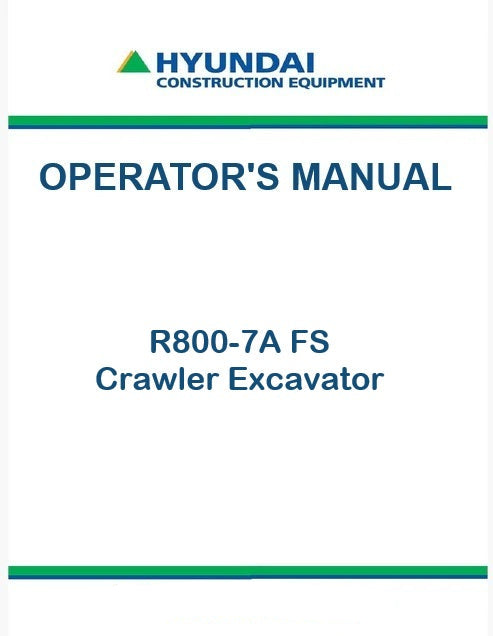 HYUNDAI
CONSTRUCTION EQUIPMENT

OPERATOR'S MANUAL

R800-7A FS
Crawler Excavator